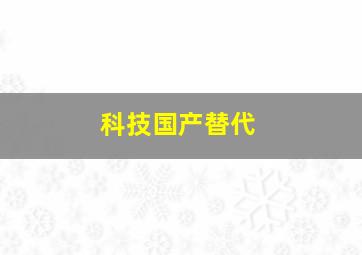 科技国产替代